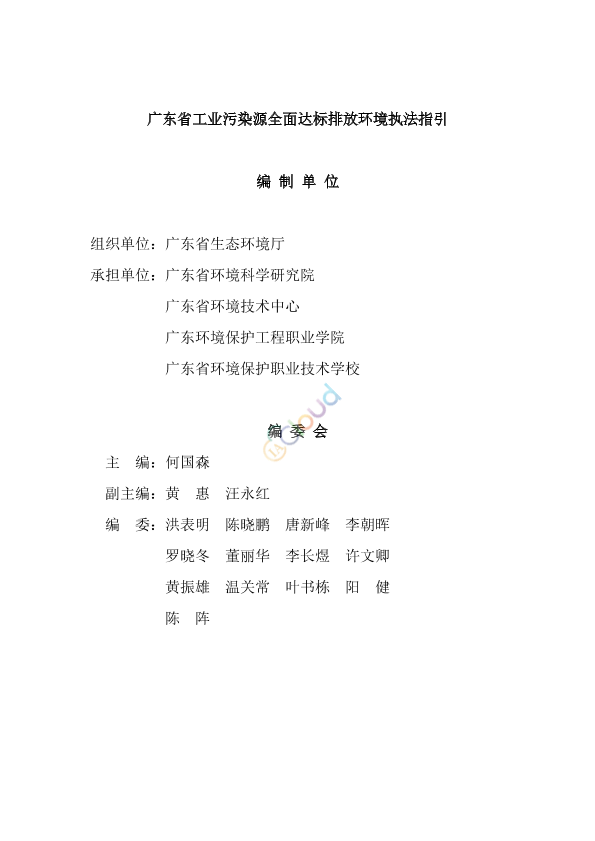 广东省工业污染源全面达标排放环境执法指引

编 制 单 位

组织单位：广东省生态环境厅

承担单位：广东省环境科学研究院

广东省环境技术中心

广东环境保护工程职业学院

广东省环境保护职业技术学校

编 委 会

主 编：何国森

副主编：黄 惠 汪永红

编 委：洪表明 陈晓鹏 唐新峰 李朝晖

罗晓冬 董丽华 李长煜 许文卿

黄振雄 温关常 叶书栋 阳 健

陈 阵